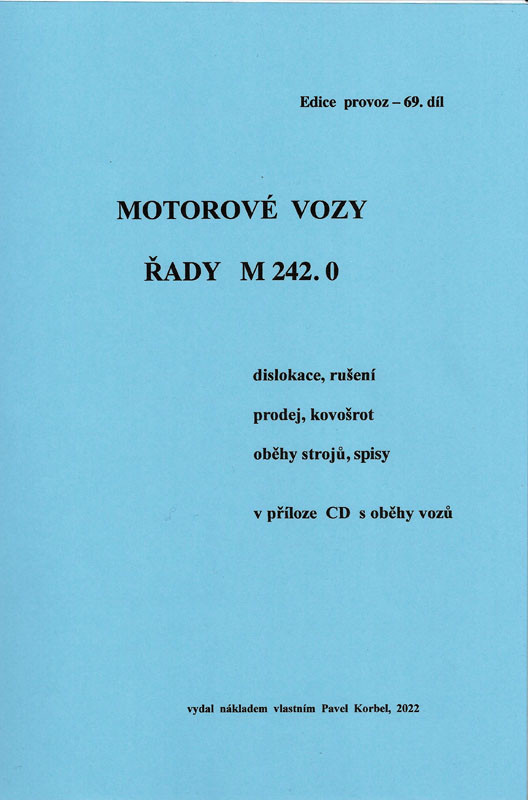 Edice provoz – 69. díl

MOTOROVÉ VOZY

ŘADY M 242. 0

dislokace, rušení

prodej, kovošrot

oběhy strojů, spisy

v příloze CD s oběhy vozů

vydal nákladem vlastním Pavel Korbel, 2022